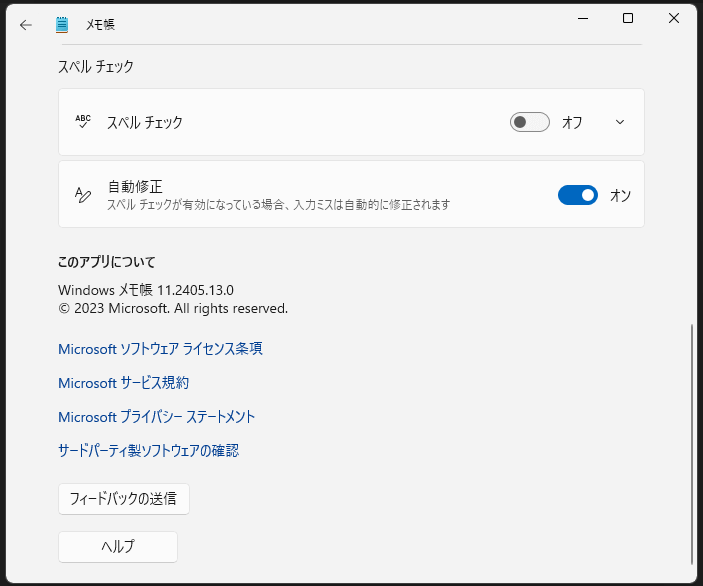 メモ帳

スペル チェック

ABC
スペル チェック
オフ

自動修正
スペル チェックが有効になっている場合、入力ミスは自動的に修正されます
オン

このアプリについて

Windows メモ帳 11.2405.13.0
© 2023 Microsoft. All rights reserved.

Microsoft ソフトウェア ライセンス条項

Microsoft サービス規約

Microsoft プライバシー ステートメント

サードパーティ製ソフトウェアの確認

フィードバックの送信

ヘルプ